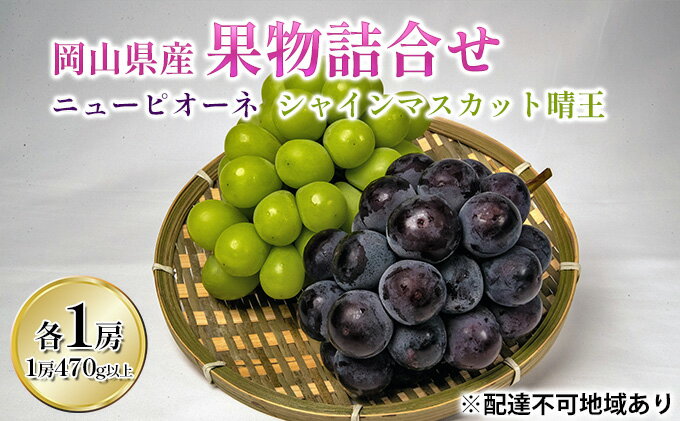 岡山県産 果物詰合せ
ニューピオーネ シャインマスカット晴王

各1房
1房470g以上

※配達不可地域あり